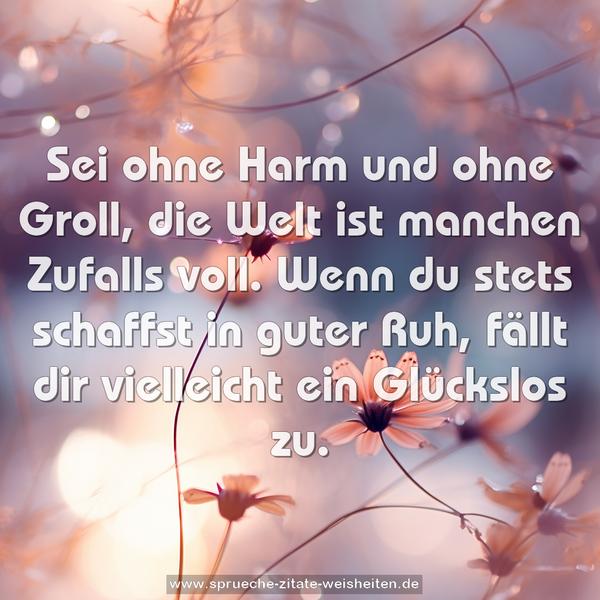 Sei ohne Harm und ohne Groll, die Welt ist manchen Zufalls voll. Wenn du stets schaffst in guter Ruh, fällt dir vielleicht ein Glückslos zu.

www.sprueche-zitate-weisheiten.de